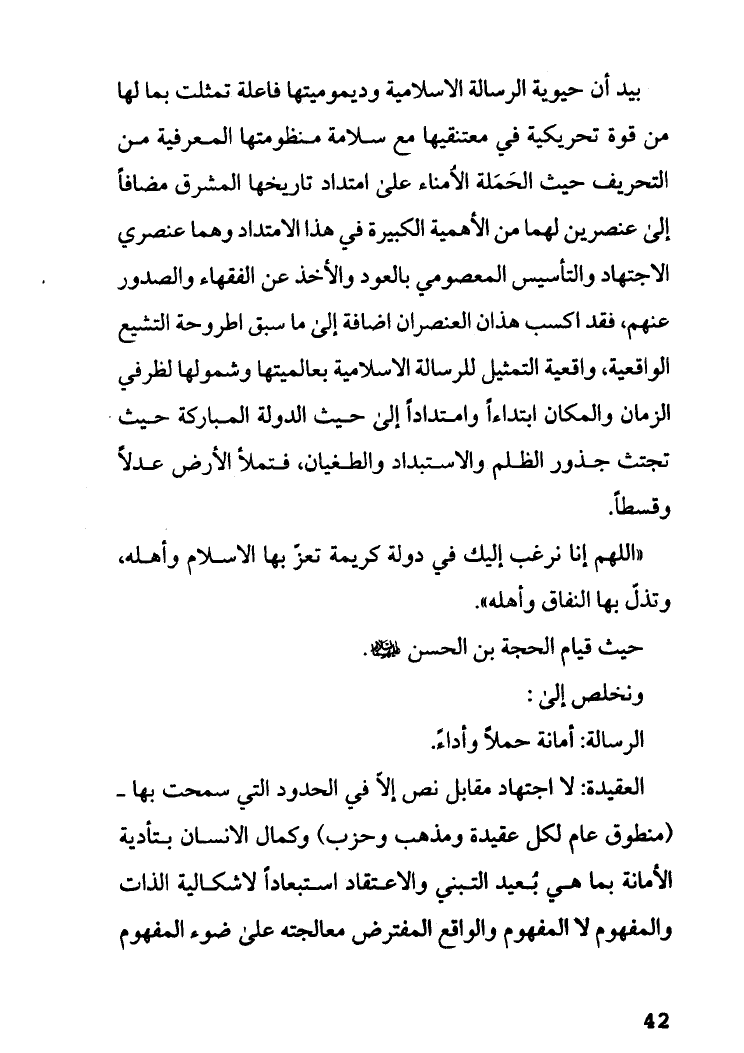 بيد أن حيوية الرسالة الاسلامية وديموميتها فاعلة تمثلت بما لها من قوة تحريكية في معتنقيها مع سلامة منظومتها المعرفية من التحريف حيث الحَمَلة الأُمناء علىٰ امتداد تاريخها المشرق مضافاً إلىٰ عنصرين لهما من الأهمية الكبيرة في هذا الامتداد وهما عنصري الاجتهاد والتأسيس المعصومي بالعود والأخذ عن الفقهاء والصدور عنهم، فقد اكسب هذان العنصران اضافة إلىٰ ما سبق اطروحة التشيع الواقعية، واقعية التمثيل للرسالة الاسلامية بعالميتها وشمولها لظرفي الزمان والمكان ابتداءاً وامتداداً إلىٰ حيث الدولة المباركة حيث تجتث جذور الظلم والاستبداد والطغيان، فتملأ الأرض عدلاً وقسطاً.

«اللهم إنا نرغب إليك في دولة كريمة تعزّ بها الاسلام وأهله، وتذلّ بها النفاق وأهله».

حيث قيام الحجة بن الحسن ﷺ.

ونخلص إلىٰ :

الرسالة: أمانة حملاً وأداءً.

العقيدة: لا اجتهاد مقابل نص إلاّ في الحدود التي سمحت بها ـ (منطوق عام لكل عقيدة ومذهب وحزب) وكمال الانسان بتأدية الأمانة بما هي بُعيد التبني والاعتقاد استبعاداً لاشكالية الذات والمفهوم لا المفهوم والواقع المفترض معالجته علىٰ ضوء المفهوم

42